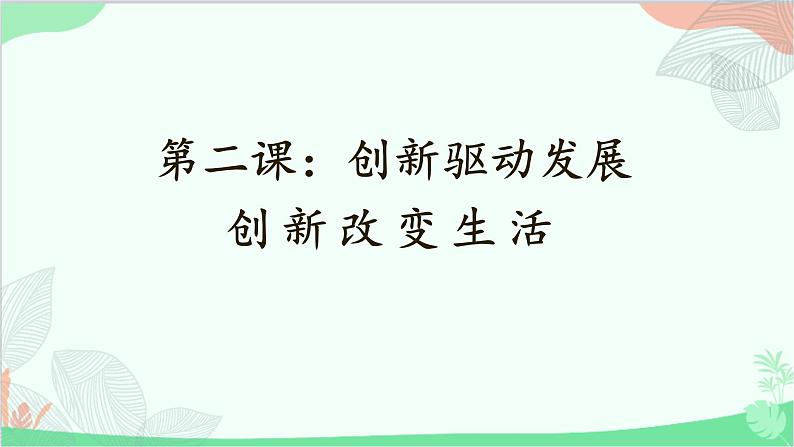 第二课：创新驱动发展
创新改变生活